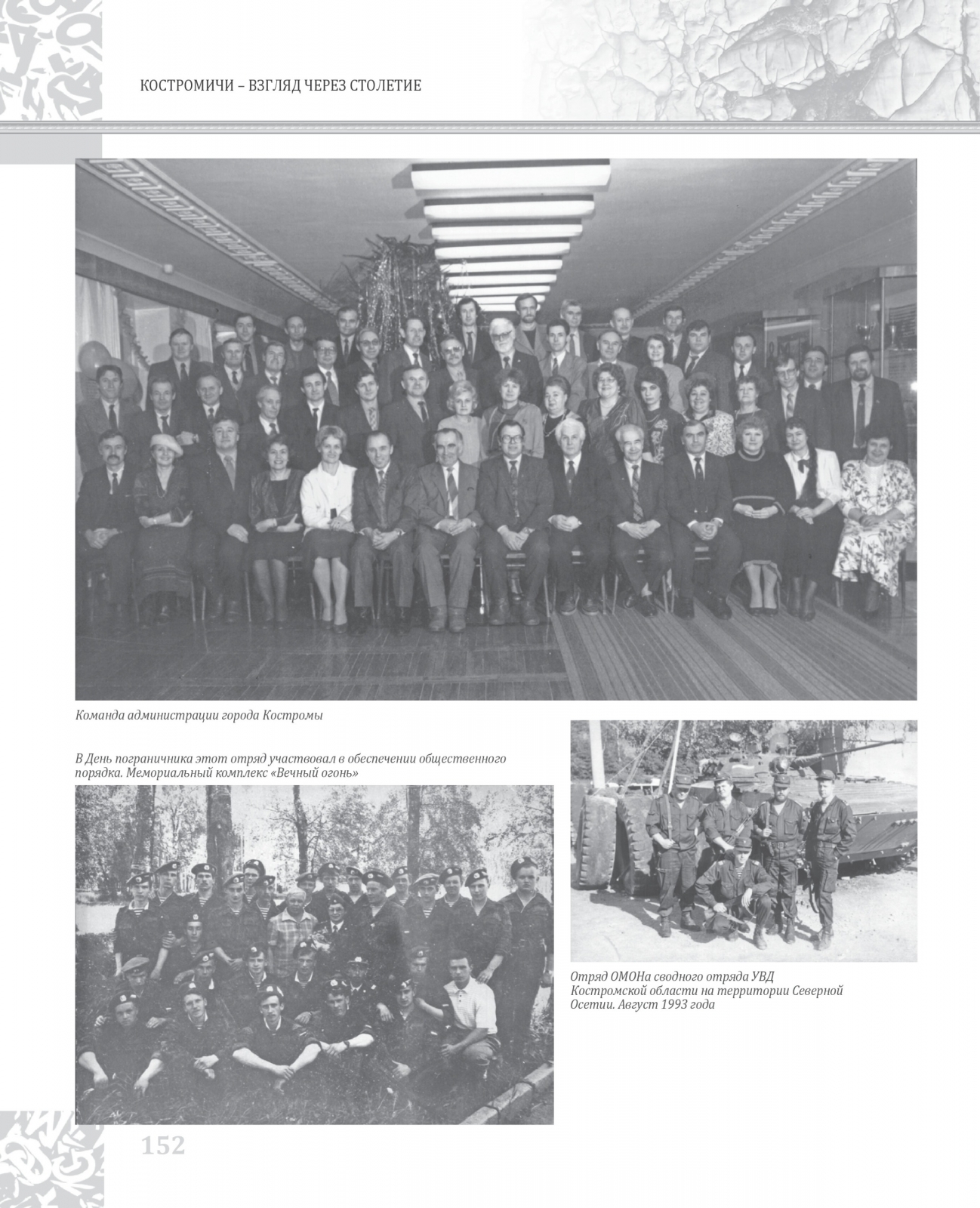 КОСТРОМИЧИ – ВЗГЛЯД ЧЕРЕЗ СТОЛЕТИЕ

Команда администрации города Костромы

В День пограничника этот отряд участвовал в обеспечении общественного порядка. Мемориальный комплекс «Вечный огонь»

Отряд ОМОНа сводного отряда УВД Костромской области на территории Северной Осетии. Август 1993 года

152